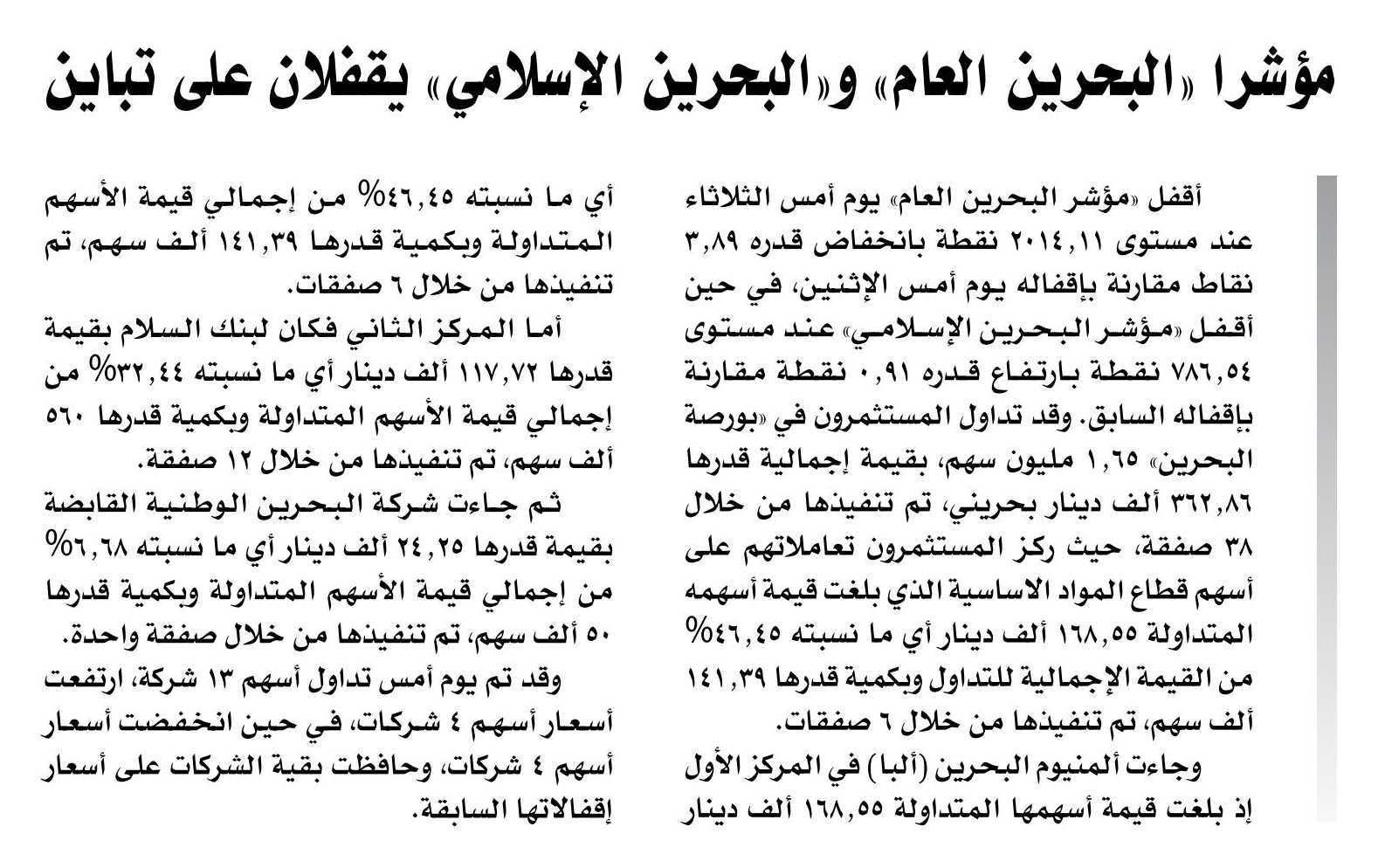 مؤشرا «البحرين العام» و«البحرين الإسلامي» يقفلان على تباين

أقفل «مؤشر البحرين العام» يوم أمس الثلاثاء عند مستوى ٢٠١٤,١١ نقطة بانخفاض قدره ٣,٨٩ نقاط مقارنة بإقفاله يوم أمس الإثنين، في حين أقفل «مؤشر البحرين الإسلامي» عند مستوى ٧٨٦,٥٤ نقطة بارتفاع قدره ٠,٩١ نقطة مقارنة بإقفاله السابق. وقد تداول المستثمرون في «بورصة البحرين» ١,٦٥ مليون سهم، بقيمة إجمالية قدرها ٣٦٢,٨٦ ألف دينار بحريني، تم تنفيذها من خلال ٣٨ صفقة، حيث ركز المستثمرون تعاملاتهم على أسهم قطاع المواد الاساسية الذي بلغت قيمة أسهمه المتداولة ١٦٨,٥٥ ألف دينار أي ما نسبته ٤٦,٤٥% من القيمة الإجمالية للتداول وبكمية قدرها ١٤١,٣٩ ألف سهم، تم تنفيذها من خلال ٦ صفقات.

وجاءت ألمنيوم البحرين (ألبا) في المركز الأول إذ بلغت قيمة أسهمها المتداولة ١٦٨,٥٥ ألف دينار أي ما نسبته ٤٦,٤٥% من إجمالي قيمة الأسهم المتداولة وبكمية قدرها ١٤١,٣٩ ألف سهم، تم تنفيذها من خلال ٦ صفقات.

أما المركز الثاني فكان لبنك السلام بقيمة قدرها ١١٧,٧٢ ألف دينار أي ما نسبته ٣٢,٤٤% من إجمالي قيمة الأسهم المتداولة وبكمية قدرها ٥٦٠ ألف سهم، تم تنفيذها من خلال ١٢ صفقة.

ثم جاءت شركة البحرين الوطنية القابضة بقيمة قدرها ٢٤,٢٥ ألف دينار أي ما نسبته ٦,٦٨% من إجمالي قيمة الأسهم المتداولة وبكمية قدرها ٥٠ ألف سهم، تم تنفيذها من خلال صفقة واحدة.

وقد تم يوم أمس تداول أسهم ١٣ شركة، ارتفعت أسعار أسهم ٤ شركات، في حين انخفضت أسعار أسهم ٤ شركات، وحافظت بقية الشركات على أسعار إقفالاتها السابقة.